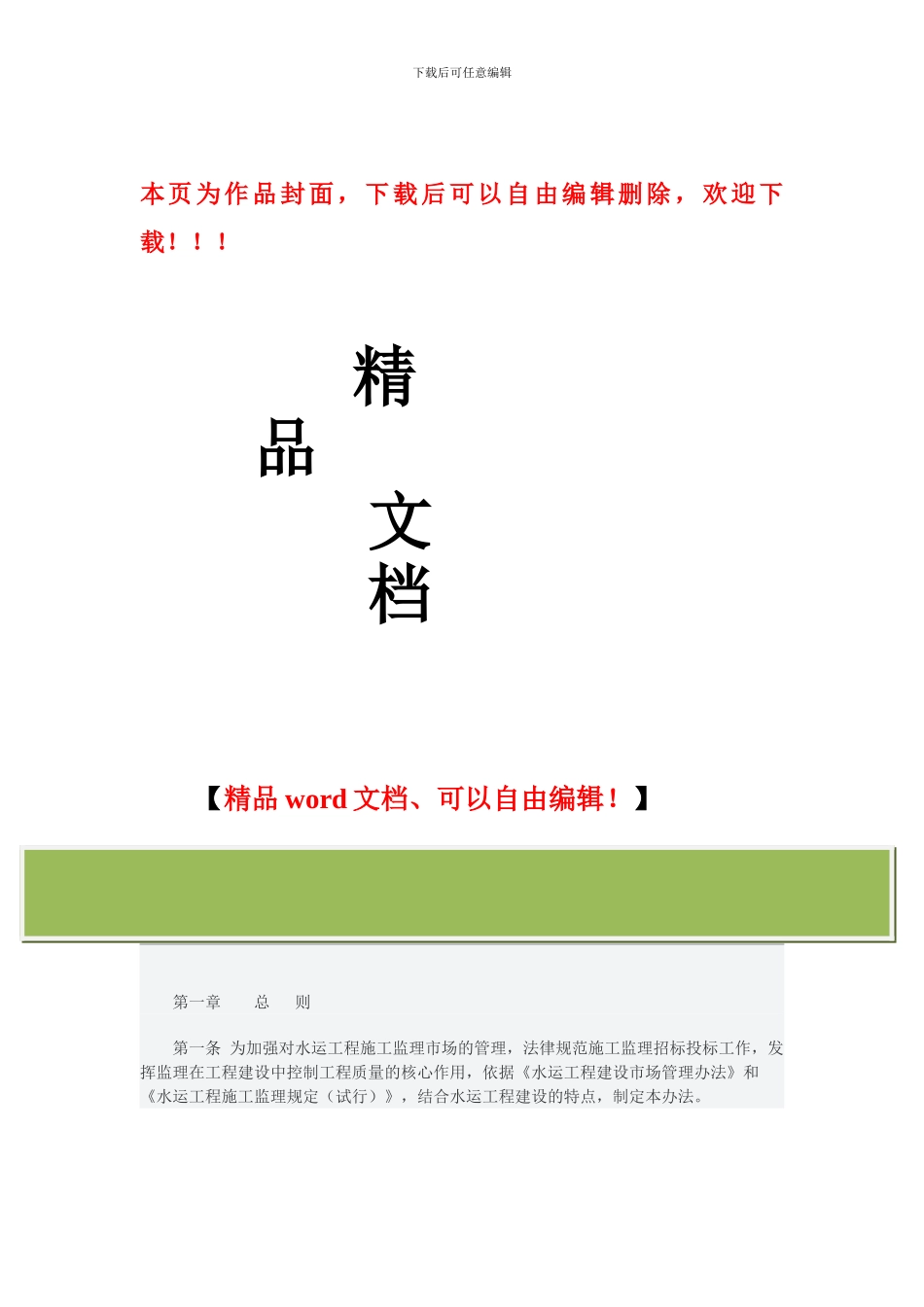 下载后可任意编辑

本页为作品封面，下载后可以自由编辑删除，欢迎下载！！！

精

品

文

档

【精品 word 文档、可以自由编辑！】

第一章　　总　　则

第一条　为加强对水运工程施工监理市场的管理，法律规范施工监理招标投标工作，发挥监理在工程建设中控制工程质量的核心作用，依据《水运工程建设市场管理办法》和《水运工程施工监理规定（试行）》，结合水运工程建设的特点，制定本办法。